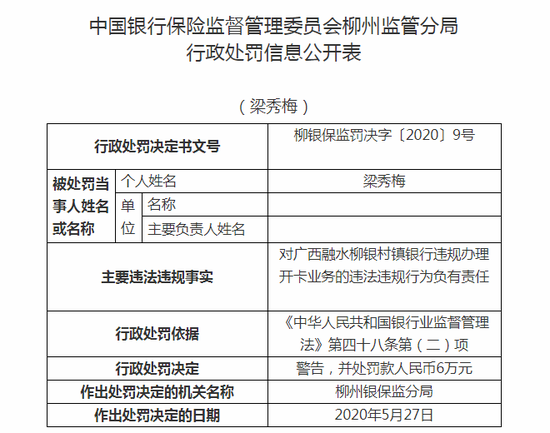 中国银行保险监督管理委员会柳州监管分局
行政处罚信息公开表

（梁秀梅）

| 行政处罚决定书文号 | | | 柳银保监罚决字〔2020〕9号 |
|---|---|---|---|
| 被处罚当事人姓名或名称 | 个人姓名 | | 梁秀梅 |
| | 单位 | 名称 | |
| | | 主要负责人姓名 | |
| 主要违法违规事实 | | | 对广西融水柳银村镇银行违规办理开卡业务的违法违规行为负有责任 |
| 行政处罚依据 | | | 《中华人民共和国银行业监督管理法》第四十八条第（二）项 |
| 行政处罚决定 | | | 警告，并处罚款人民币6万元 |
| 作出处罚决定的机关名称 | | | 柳州银保监分局 |
| 作出处罚决定的日期 | | | 2020年5月27日 |